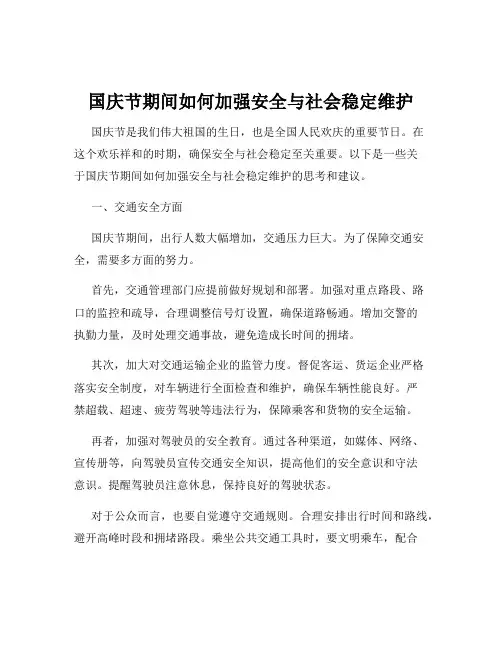 国庆节期间如何加强安全与社会稳定维护

国庆节是我们伟大祖国的生日，也是全国人民欢庆的重要节日。在这个欢乐祥和的时期，确保安全与社会稳定至关重要。以下是一些关于国庆节期间如何加强安全与社会稳定维护的思考和建议。

一、交通安全方面

国庆节期间，出行人数大幅增加，交通压力巨大。为了保障交通安全，需要多方面的努力。

首先，交通管理部门应提前做好规划和部署。加强对重点路段、路口的监控和疏导，合理调整信号灯设置，确保道路畅通。增加交警的执勤力量，及时处理交通事故，避免造成长时间的拥堵。

其次，加大对交通运输企业的监管力度。督促客运、货运企业严格落实安全制度，对车辆进行全面检查和维护，确保车辆性能良好。严禁超载、超速、疲劳驾驶等违法行为，保障乘客和货物的安全运输。

再者，加强对驾驶员的安全教育。通过各种渠道，如媒体、网络、宣传册等，向驾驶员宣传交通安全知识，提高他们的安全意识和守法意识。提醒驾驶员注意休息，保持良好的驾驶状态。

对于公众而言，也要自觉遵守交通规则。合理安排出行时间和路线，避开高峰时段和拥堵路段。乘坐公共交通工具时，要文明乘车，配合